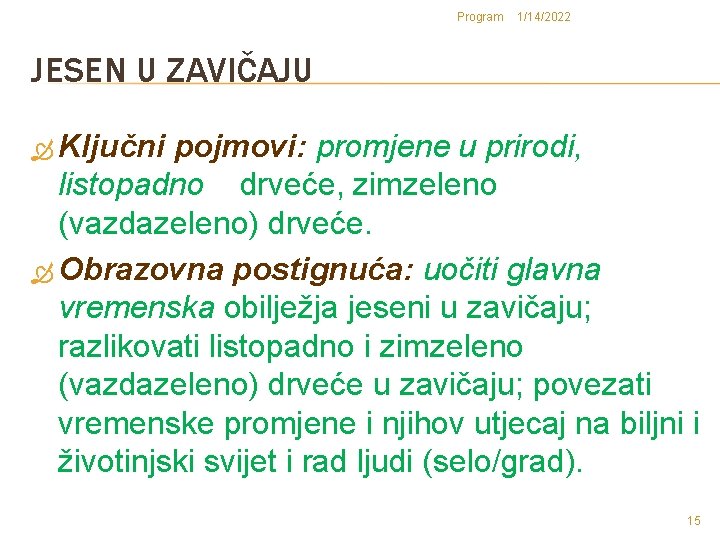 Program 1/14/2022

JESEN U ZAVIČAJU

Ključni pojmovi: promjene u prirodi, listopadno drveće, zimzeleno (vazdazeleno) drveće.

Obrazovna postignuća: uočiti glavna vremenska obilježja jeseni u zavičaju; razlikovati listopadno i zimzeleno (vazdazeleno) drveće u zavičaju; povezati vremenske promjene i njihov utjecaj na biljni i životinjski svijet i rad ljudi (selo/grad).

15